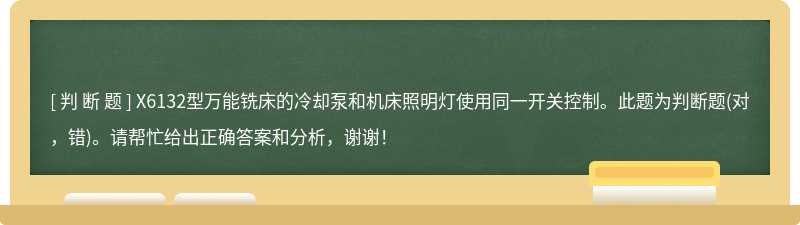 [ 判 断 题 ] X6132型万能铣床的冷却泵和机床照明灯使用同一开关控制。此题为判断题(对，错)。请帮忙给出正确答案和分析，谢谢！